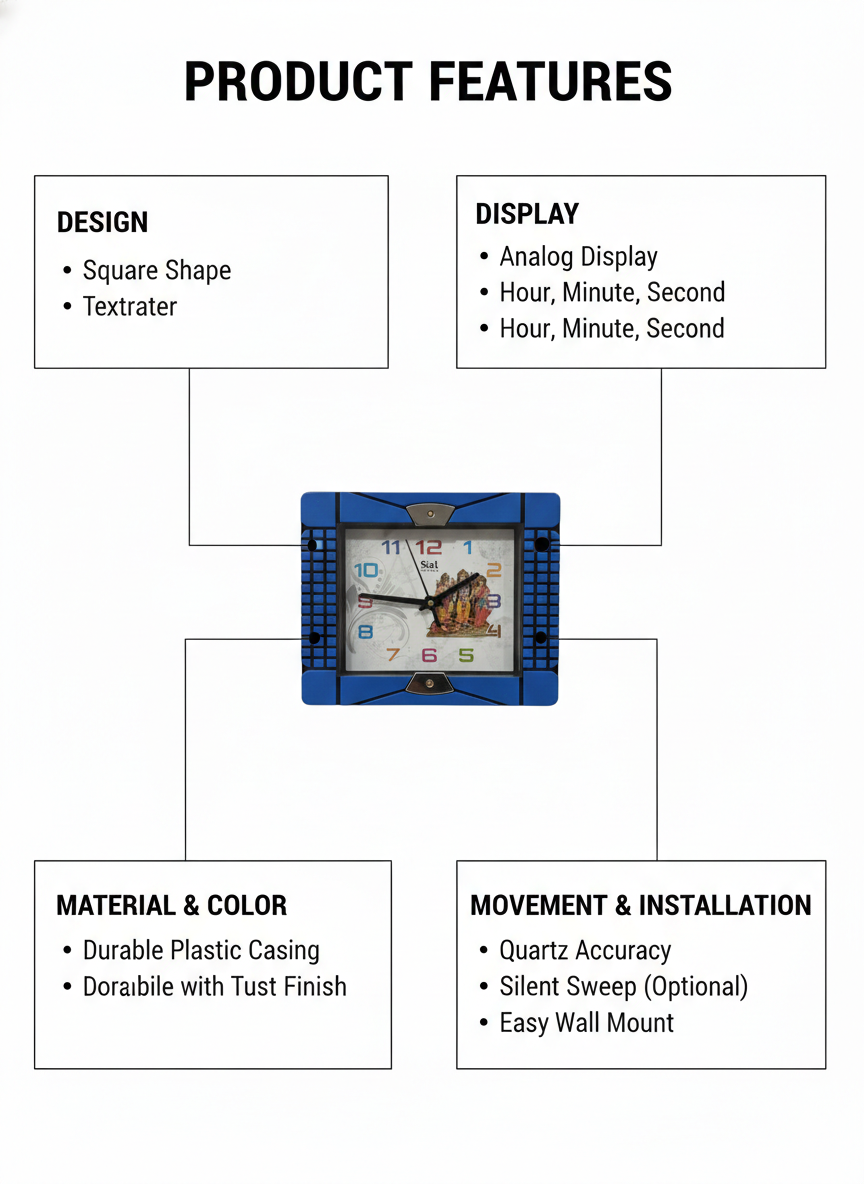 PRODUCT FEATURES

DESIGN
• Square Shape
• Textrater

DISPLAY
• Analog Display
• Hour, Minute, Second
• Hour, Minute, Second

11 12 1 2 3 4 5 6 7 8 9 10
Sial

MATERIAL & COLOR
• Durable Plastic Casing
• Doraıbile with Tust Finish

MOVEMENT & INSTALLATION
• Quartz Accuracy
• Silent Sweep (Optional)
• Easy Wall Mount